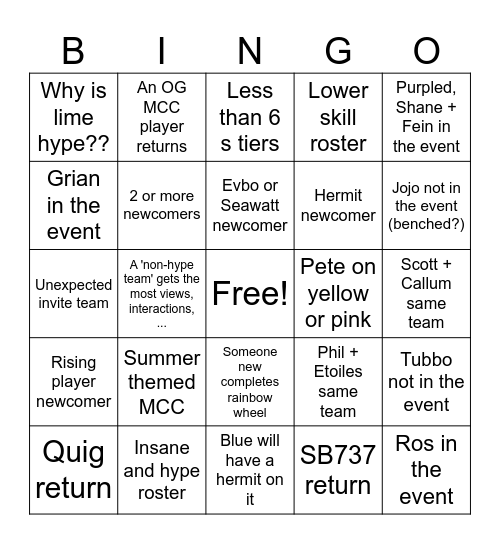 | B | I | N | G | O |
|---|---|---|---|---|
| Why is lime hype?? | An OG MCC player returns | Less than 6 s tiers | Lower skill roster | Purpled, Shane + Fein in the event |
| Grian in the event | 2 or more newcomers | Evbo or Seawatt newcomer | Hermit newcomer | Jojo not in the event (benched?) |
| Unexpected invite team | A 'non-hype team' gets the most views, interactions, ... | Free! | Pete on yellow or pink | Scott + Callum same team |
| Rising player newcomer | Summer themed MCC | Someone new completes rainbow wheel | Phil + Etoiles same team | Tubbo not in the event |
| Quig return | Insane and hype roster | Blue will have a hermit on it | SB737 return | Ros in the event |